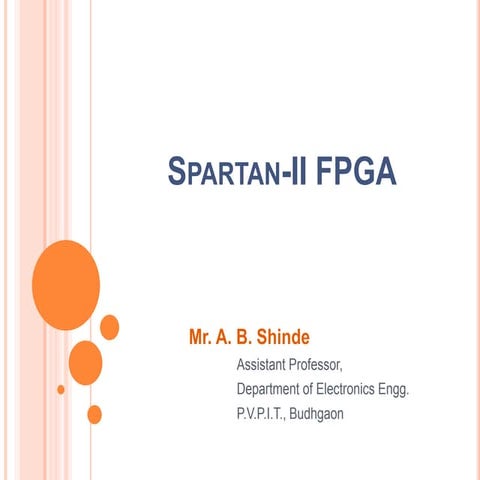 SPARTAN-II FPGA

Mr. A. B. Shinde

Assistant Professor,

Department of Electronics Engg.

P.V.P.I.T., Budhgaon